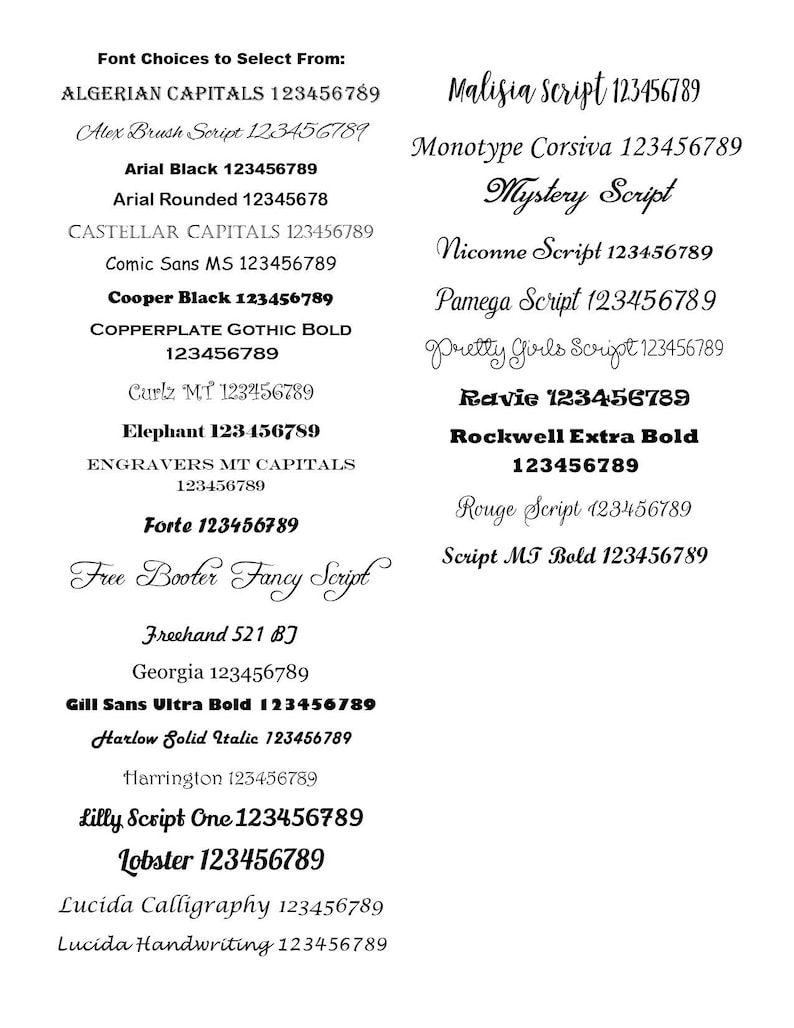 Font Choices to Select From:

ALGERIAN CAPITALS 123456789

Alex Brush Script 123456789

Arial Black 123456789

Arial Rounded 12345678

CASTELLAR CAPITALS 123456789

Comic Sans MS 123456789

Cooper Black 123456789

COPPERPLATE GOTHIC BOLD 123456789

Curlz MT 123456789

Elephant 123456789

ENGRAVERS MT CAPITALS 123456789

Forte 123456789

Free Booter Fancy Script

Freehand 521 BT

Georgia 123456789

Gill Sans Ultra Bold 123456789

Harlow Solid Italic 123456789

Harrington 123456789

Lilly Script One 123456789

Lobster 123456789

Lucida Calligraphy 123456789

Lucida Handwriting 123456789

Malisia Script 123456789

Monotype Corsiva 123456789

Mystery Script

Niconne Script 123456789

Pamega Script 123456789

Pretty Girls Script 123456789

Ravie 123456789

Rockwell Extra Bold 123456789

Rouge Script 123456789

Script MT Bold 123456789